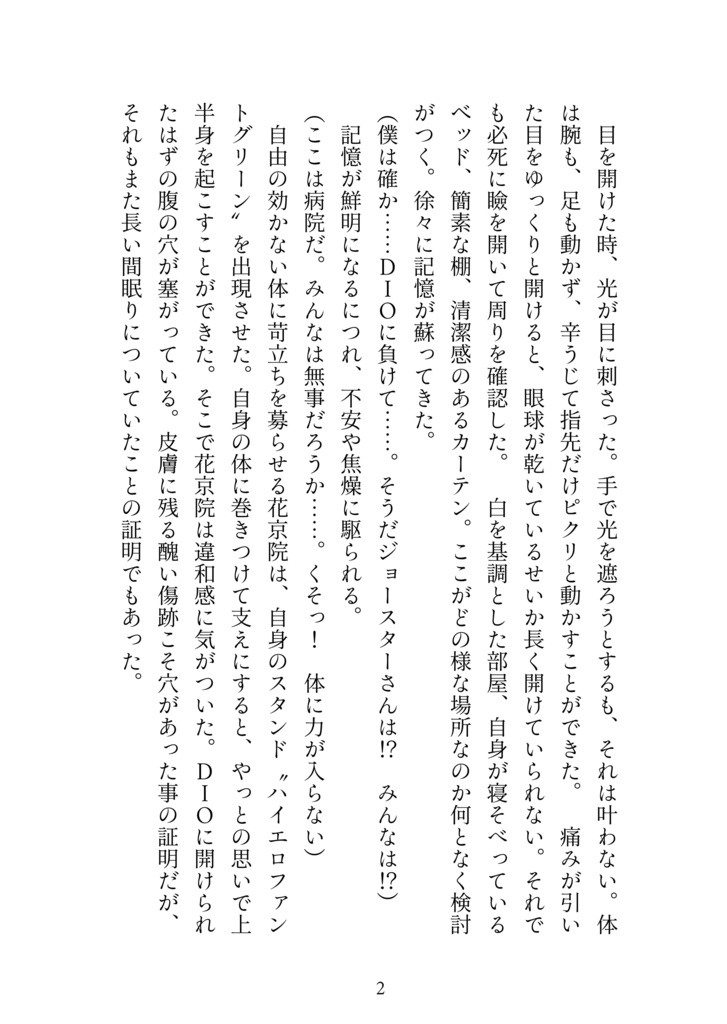 目を開けた時、光が目に刺さった。手で光を遮ろうとするも、それは叶わない。体は腕も、足も動かず、辛うじて指先だけピクリと動かすことができた。　痛みが引いた目をゆっくりと開けると、眼球が乾いているせいか長く開けていられない。それでも必死に瞼を開いて周りを確認した。　白を基調とした部屋、自身が寝そべっているベッド、簡素な棚、清潔感のあるカーテン。ここがどの様な場所なのか何となく検討がつく。徐々に記憶が蘇ってきた。

（僕は確か……ＤＩＯに負けて……。そうだジョースターさんは!?　みんなは!?）

記憶が鮮明になるにつれ、不安や焦燥に駆られる。

（ここは病院だ。みんなは無事だろうか……。くそっ！　体に力が入らない）

自由の効かない体に苛立ちを募らせる花京院は、自身のスタンド〝ハイエロファントグリーン〟を出現させた。自身の体に巻きつけて支えにすると、やっとの思いで上半身を起こすことができた。そこで花京院は違和感に気がついた。ＤＩＯに開けられたはずの腹の穴が塞がっている。皮膚に残る醜い傷跡こそ穴があった事の証明だが、それもまた長い間眠りについていたことの証明でもあった。

2